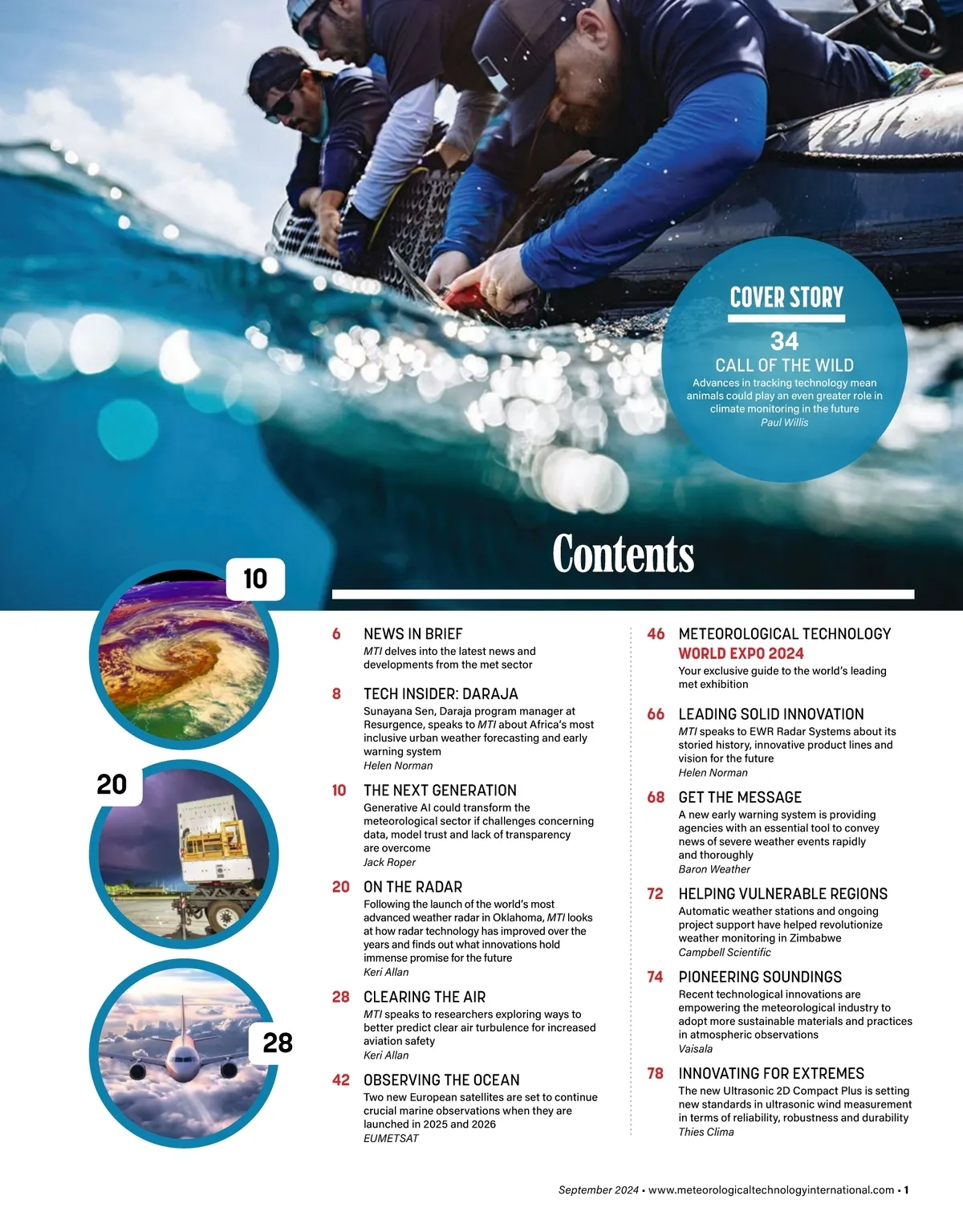 COVER STORY

34

CALL OF THE WILD

Advances in tracking technology mean animals could play an even greater role in climate monitoring in the future

Paul Willis

Contents

10

20

28

6 NEWS IN BRIEF

MTI delves into the latest news and developments from the met sector

8 TECH INSIDER: DARAJA

Sunayana Sen, Daraja program manager at Resurgence, speaks to MTI about Africa's most inclusive urban weather forecasting and early warning system

Helen Norman

10 THE NEXT GENERATION

Generative AI could transform the meteorological sector if challenges concerning data, model trust and lack of transparency are overcome

Jack Roper

20 ON THE RADAR

Following the launch of the world's most advanced weather radar in Oklahoma, MTI looks at how radar technology has improved over the years and finds out what innovations hold immense promise for the future

Keri Allan

28 CLEARING THE AIR

MTI speaks to researchers exploring ways to better predict clear air turbulence for increased aviation safety

Keri Allan

42 OBSERVING THE OCEAN

Two new European satellites are set to continue crucial marine observations when they are launched in 2025 and 2026

EUMETSAT

46 METEOROLOGICAL TECHNOLOGY WORLD EXPO 2024

Your exclusive guide to the world's leading met exhibition

66 LEADING SOLID INNOVATION

MTI speaks to EWR Radar Systems about its storied history, innovative product lines and vision for the future

Helen Norman

68 GET THE MESSAGE

A new early warning system is providing agencies with an essential tool to convey news of severe weather events rapidly and thoroughly

Baron Weather

72 HELPING VULNERABLE REGIONS

Automatic weather stations and ongoing project support have helped revolutionize weather monitoring in Zimbabwe

Campbell Scientific

74 PIONEERING SOUNDINGS

Recent technological innovations are empowering the meteorological industry to adopt more sustainable materials and practices in atmospheric observations

Vaisala

78 INNOVATING FOR EXTREMES

The new Ultrasonic 2D Compact Plus is setting new standards in ultrasonic wind measurement in terms of reliability, robustness and durability

Thies Clima

September 2024 • www.meteorologicaltechnologyinternational.com • 1